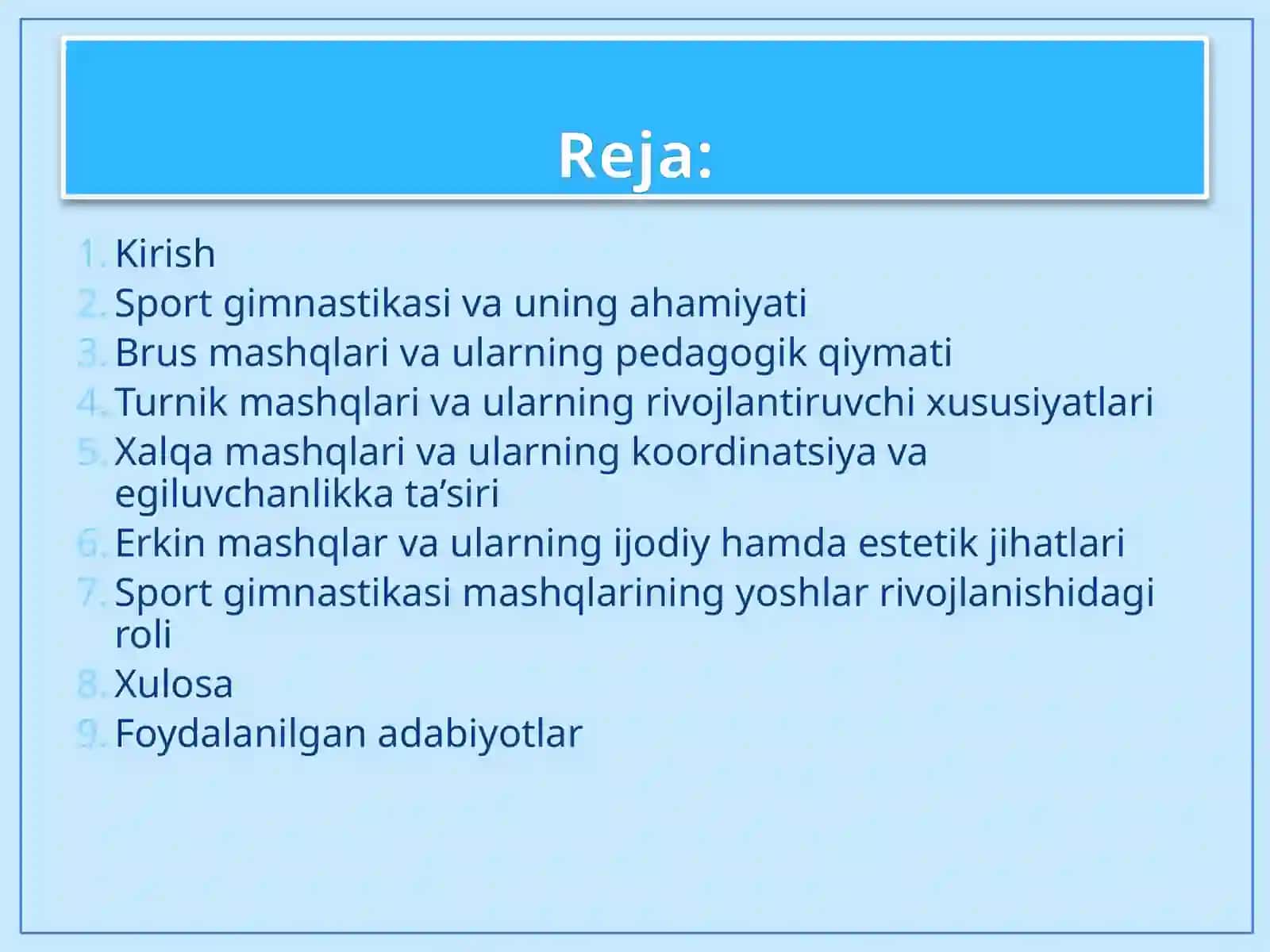 Reja:

1. Kirish
2. Sport gimnastikasi va uning ahamiyati
3. Brus mashqlari va ularning pedagogik qiymati
4. Turnik mashqlari va ularning rivojlantiruvchi xususiyatlari
5. Xalqa mashqlari va ularning koordinatsiya va egiluvchanlikka ta’siri
6. Erkin mashqlar va ularning ijodiy hamda estetik jihatlari
7. Sport gimnastikasi mashqlarining yoshlar rivojlanishidagi roli
8. Xulosa
9. Foydalanilgan adabiyotlar